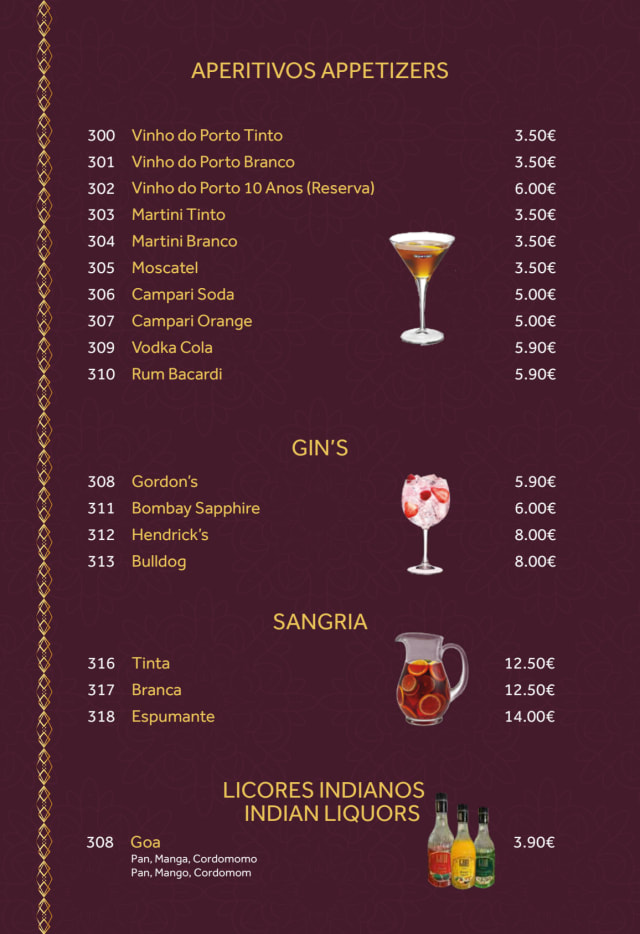 APERITIVOS APPETIZERS

300 Vinho do Porto Tinto 3.50€
301 Vinho do Porto Branco 3.50€
302 Vinho do Porto 10 Anos (Reserva) 6.00€
303 Martini Tinto 3.50€
304 Martini Branco 3.50€
305 Moscatel 3.50€
306 Campari Soda 5.00€
307 Campari Orange 5.00€
309 Vodka Cola 5.90€
310 Rum Bacardi 5.90€

GIN'S

308 Gordon's 5.90€
311 Bombay Sapphire 6.00€
312 Hendrick's 8.00€
313 Bulldog 8.00€

SANGRIA

316 Tinta 12.50€
317 Branca 12.50€
318 Espumante 14.00€

LICORES INDIANOS
INDIAN LIQUORS

308 Goa 3.90€
Pan, Manga, Cordomomo
Pan, Mango, Cordomom